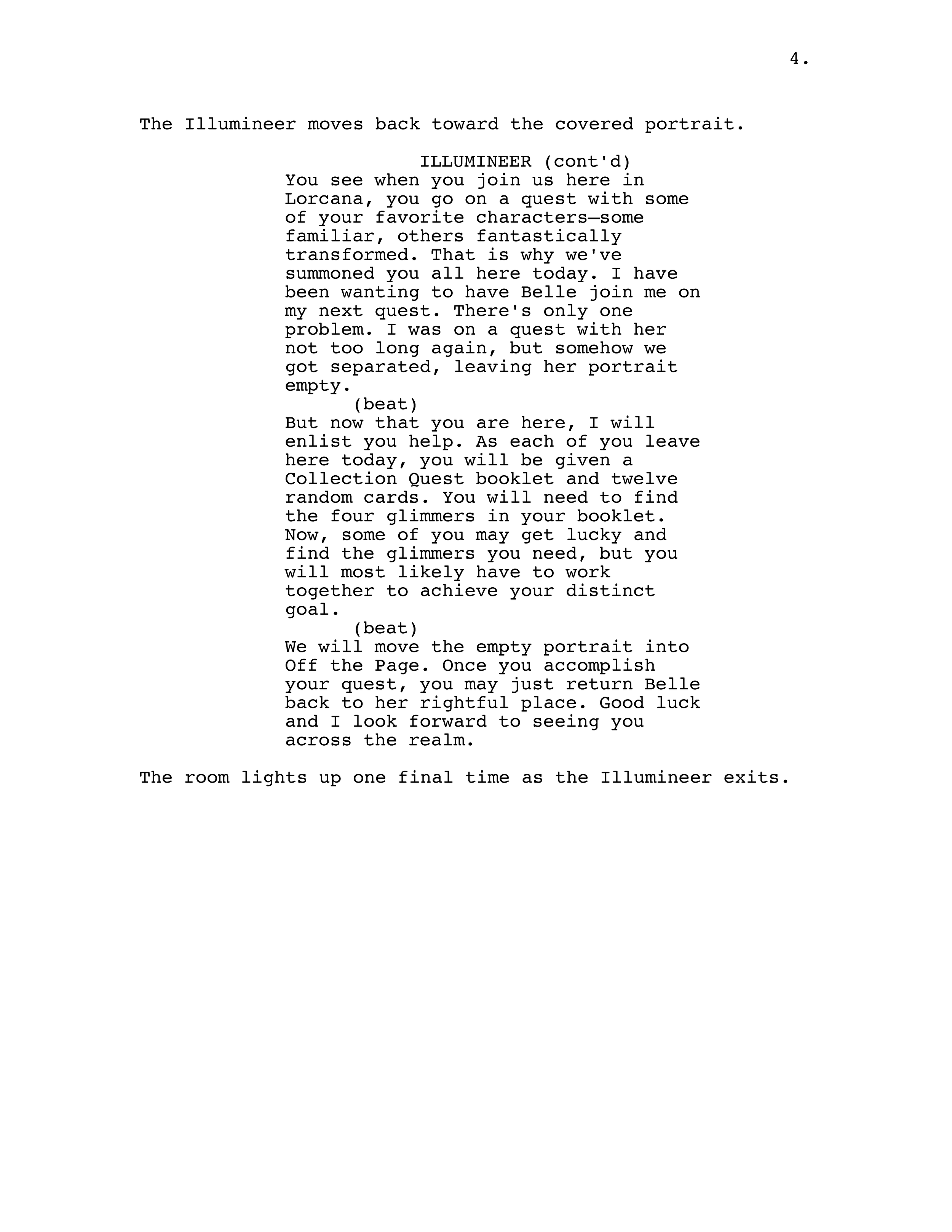 4.

The Illumineer moves back toward the covered portrait.

ILLUMINEER (cont'd)
You see when you join us here in Lorcana, you go on a quest with some of your favorite characters—some familiar, others fantastically transformed. That is why we've summoned you all here today. I have been wanting to have Belle join me on my next quest. There's only one problem. I was on a quest with her not too long again, but somehow we got separated, leaving her portrait empty.
(beat)
But now that you are here, I will enlist you help. As each of you leave here today, you will be given a Collection Quest booklet and twelve random cards. You will need to find the four glimmers in your booklet. Now, some of you may get lucky and find the glimmers you need, but you will most likely have to work together to achieve your distinct goal.
(beat)
We will move the empty portrait into Off the Page. Once you accomplish your quest, you may just return Belle back to her rightful place. Good luck and I look forward to seeing you across the realm.

The room lights up one final time as the Illumineer exits.